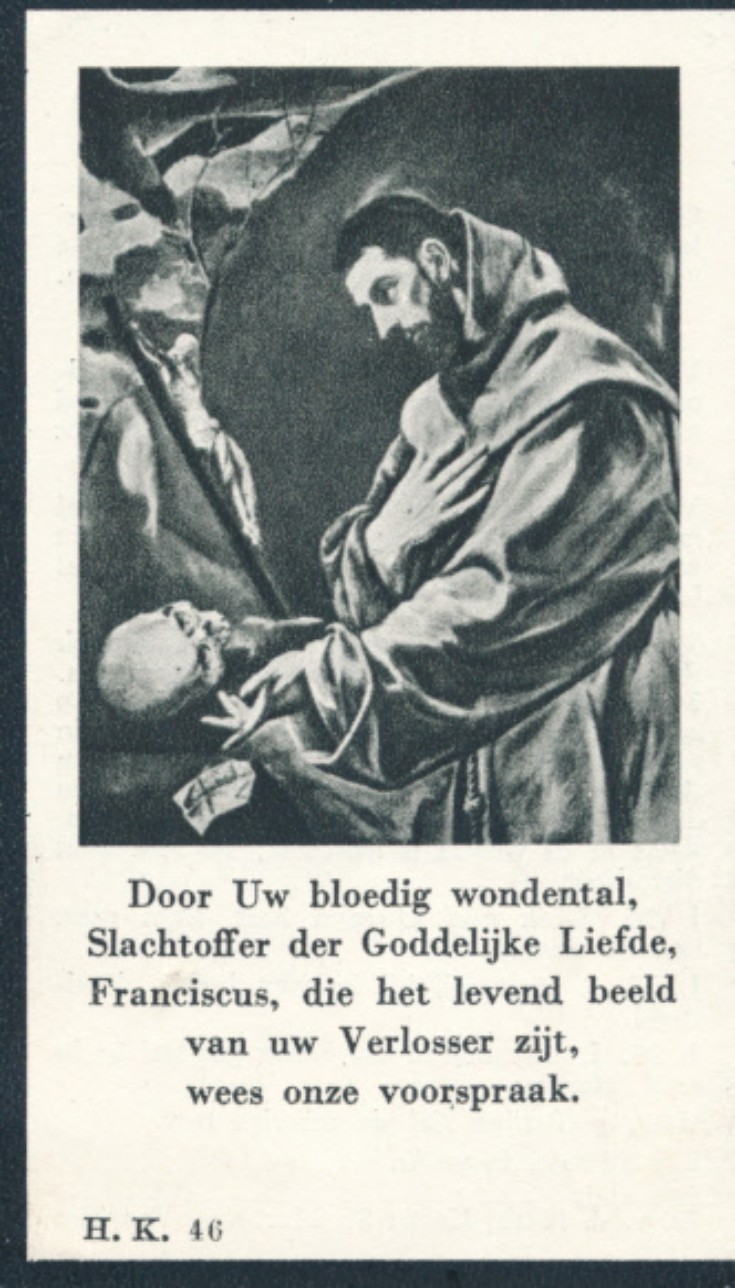 Door Uw bloedig wondental,
Slachtoffer der Goddelijke Liefde,
Franciscus, die het levend beeld
van uw Verlosser zijt,
wees onze voorspraak.

H. K. 46